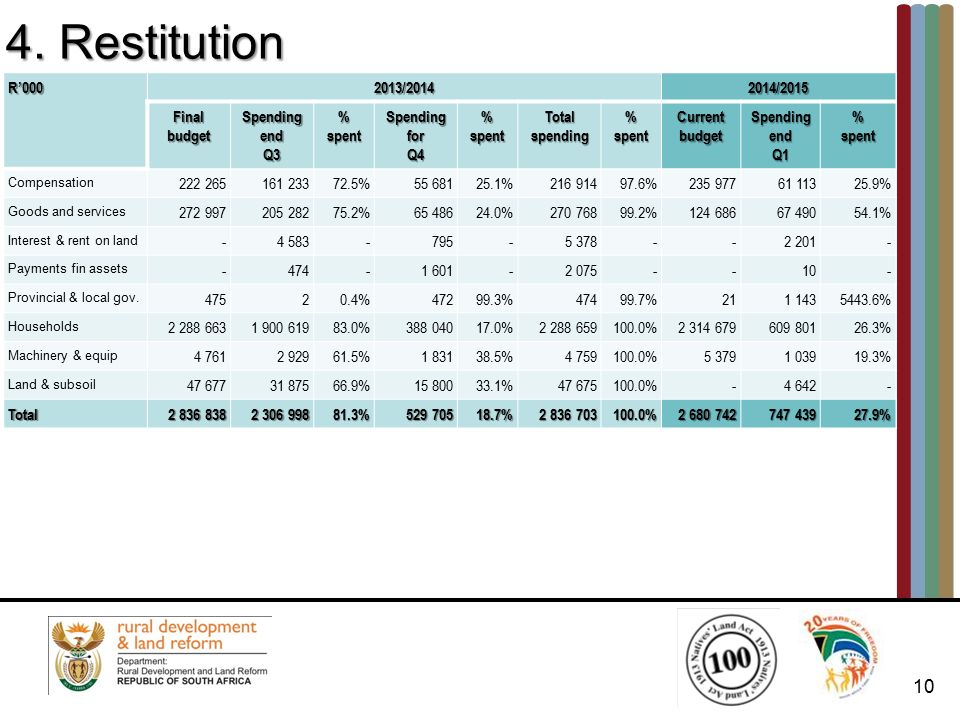 4. Restitution

| R'000 | 2013/2014 | | | | | | | 2014/2015 | | |
|---|---|---|---|---|---|---|---|---|---|---|
| | Final budget | Spending end Q3 | % spent | Spending for Q4 | % spent | Total spending | % spent | Current budget | Spending end Q1 | % spent |
| Compensation | 222 265 | 161 233 | 72.5% | 55 681 | 25.1% | 216 914 | 97.6% | 235 977 | 61 113 | 25.9% |
| Goods and services | 272 997 | 205 282 | 75.2% | 65 486 | 24.0% | 270 768 | 99.2% | 124 686 | 67 490 | 54.1% |
| Interest & rent on land | - | 4 583 | - | 795 | - | 5 378 | - | - | 2 201 | - |
| Payments fin assets | - | 474 | - | 1 601 | - | 2 075 | - | - | 10 | - |
| Provincial & local gov. | 475 | 2 | 0.4% | 472 | 99.3% | 474 | 99.7% | 21 | 1 143 | 5443.6% |
| Households | 2 288 663 | 1 900 619 | 83.0% | 388 040 | 17.0% | 2 288 659 | 100.0% | 2 314 679 | 609 801 | 26.3% |
| Machinery & equip | 4 761 | 2 929 | 61.5% | 1 831 | 38.5% | 4 759 | 100.0% | 5 379 | 1 039 | 19.3% |
| Land & subsoil | 47 677 | 31 875 | 66.9% | 15 800 | 33.1% | 47 675 | 100.0% | - | 4 642 | - |
| Total | 2 836 838 | 2 306 998 | 81.3% | 529 705 | 18.7% | 2 836 703 | 100.0% | 2 680 742 | 747 439 | 27.9% |

rural development & land reform
Department: Rural Development and Land Reform
REPUBLIC OF SOUTH AFRICA

1913 Natives' Land Act 1913 Natives' Land Act
100

20 YEARS OF FREEDOM

10